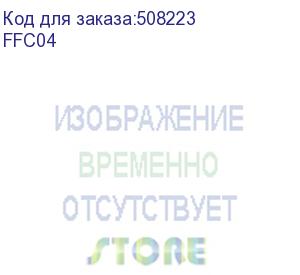 Код для заказа:508223
FFC04

ИЗОБРАЖЕНИЕ
ВРЕМЕННО
ОТСУТСТВУЕТ
STORE